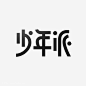 少年派